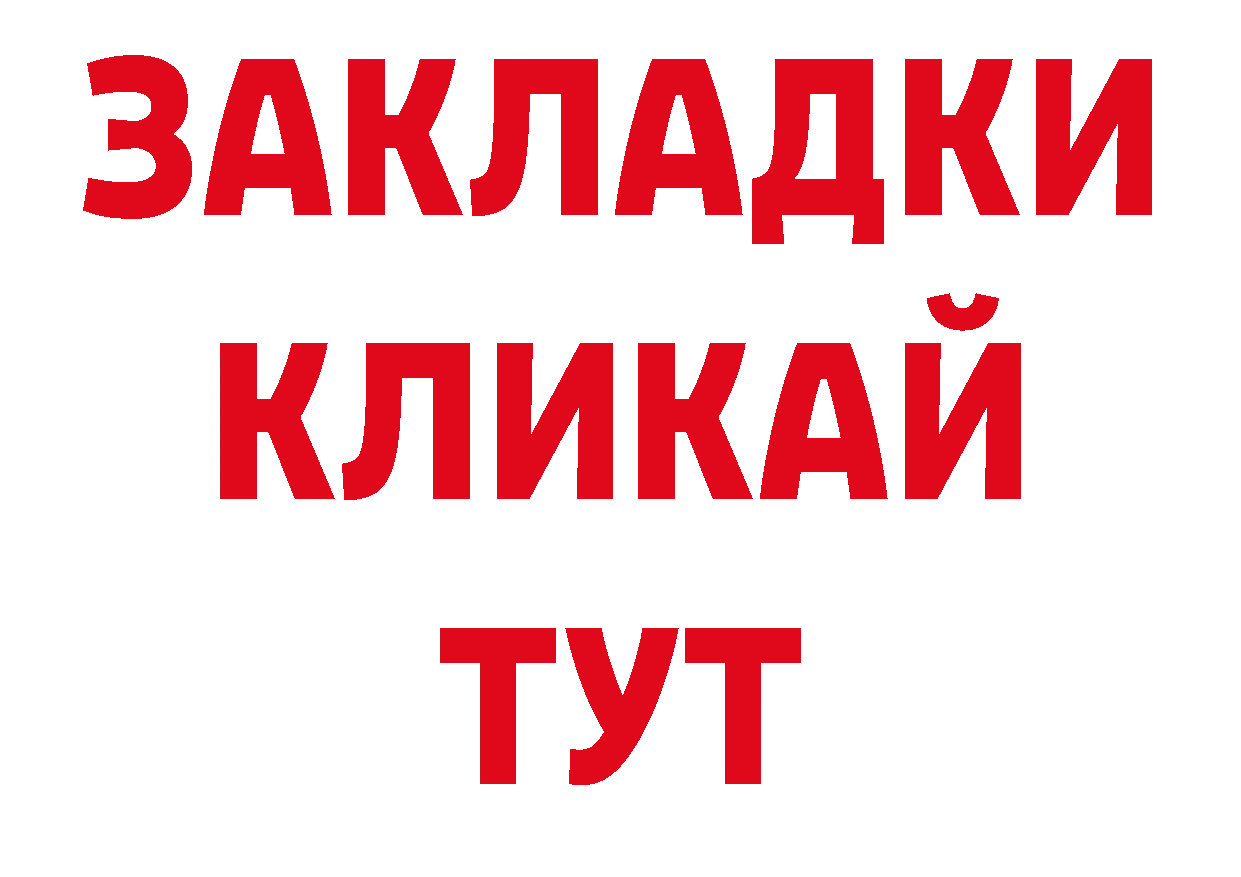 ЗАКЛАДКИ
КЛИКАЙ
ТУТ